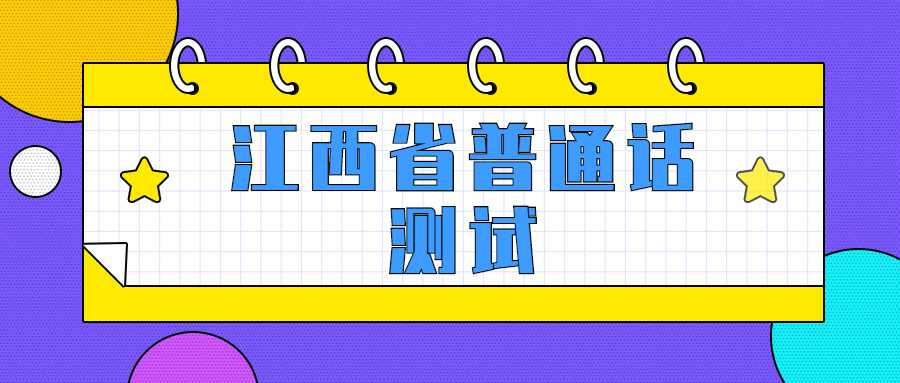 江西省普通话
测试